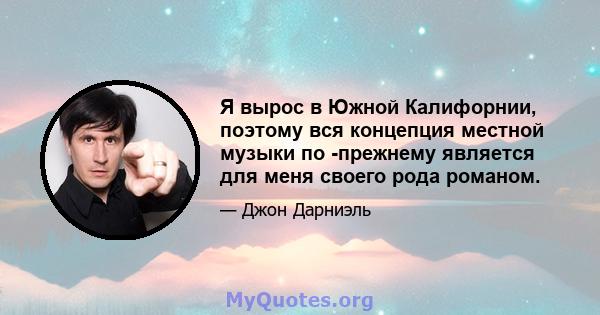 Я вырос в Южной Калифорнии, поэтому вся концепция местной музыки по -прежнему является для меня своего рода романом.

— Джон Дарниэль

MyQuotes.org